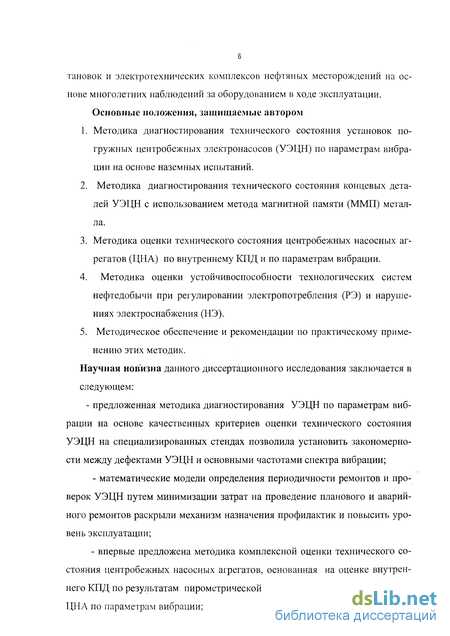 6

тановок и электротехнических комплексов нефтяных месторождений на основе многолетних наблюдений за оборудованием в ходе эксплуатации.

Основные положения, защищаемые автором

1. Методика диагностирования технического состояния установок погружных центробежных электронасосов (УЭЦН) по параметрам вибрации на основе наземных испытаний.

2. Методика диагностирования технического состояния концевых деталей УЭЦН с использованием метода магнитной памяти (ММП) металла.

3. Методика оценки технического состояния центробежных насосных агрегатов (ЦНА) по внутреннему КПД и по параметрам вибрации.

4. Методика оценки устойчивоспособности технологических систем нефтедобычи при регулировании электропотребления (РЭ) и нарушениях электроснабжения (НЭ).

5. Методическое обеспечение и рекомендации по практическому применению этих методик.

Научная новизна данного диссертационного исследования заключается в следующем:

- предложенная методика диагностирования УЭЦН по параметрам вибрации на основе качественных критериев оценки технического состояния УЭЦН на специализированных стендах позволила установить закономерности между дефектами УЭЦН и основными частотами спектра вибрации;

- математические модели определения периодичности ремонтов и проверок УЭЦН путем минимизации затрат на проведение планового и аварийного ремонтов раскрыли механизм назначения профилактик и повысить уровень эксплуатации;

- впервые предложена методика комплексной оценки технического состояния центробежных насосных агрегатов, основанная на оценке внутреннего КПД по результатам пирометрической

ЦНА по параметрам вибрации;

dsLib.net
библиотека диссертаций